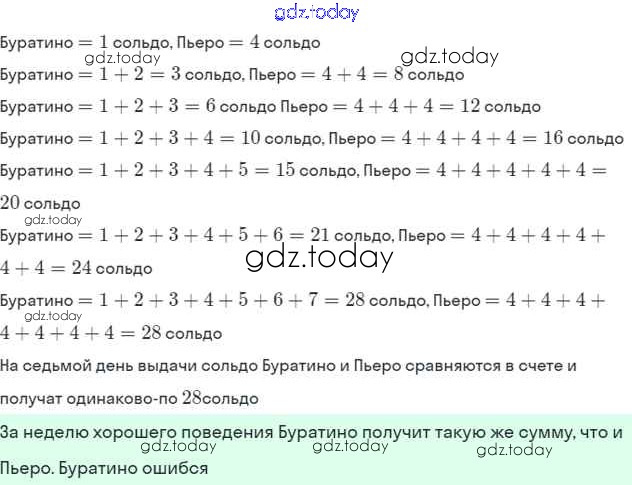 gdz.today

Буратино $= 1$ сольдо, Пьеро $= 4$ сольдо

gdz.today gdz.today

Буратино $= 1 + 2 = 3$ сольдо, Пьеро $= 4 + 4 = 8$ сольдо

Буратино $= 1 + 2 + 3 = 6$ сольдо Пьеро $= 4 + 4 + 4 = 12$ сольдо

Буратино $= 1 + 2 + 3 + 4 = 10$ сольдо, Пьеро $= 4 + 4 + 4 + 4 = 16$ сольдо

Буратино $= 1 + 2 + 3 + 4 + 5 = 15$ сольдо, Пьеро $= 4 + 4 + 4 + 4 + 4 = 20$ сольдо

gdz.today

Буратино $= 1 + 2 + 3 + 4 + 5 + 6 = 21$ сольдо, Пьеро $= 4 + 4 + 4 + 4 + 4 + 4 = 24$ сольдо

gdz.today

Буратино $= 1 + 2 + 3 + 4 + 5 + 6 + 7 = 28$ сольдо, Пьеро $= 4 + 4 + 4 + 4 + 4 + 4 + 4 = 28$ сольдо

gdz.today

На седьмой день выдачи сольдо Буратино и Пьеро сравняются в счете и получат одинаково-по $28$сольдо

За неделю хорошего поведения Буратино получит такую же сумму, что и Пьеро. Буратино ошибся

gdz.today gdz.today gdz.today